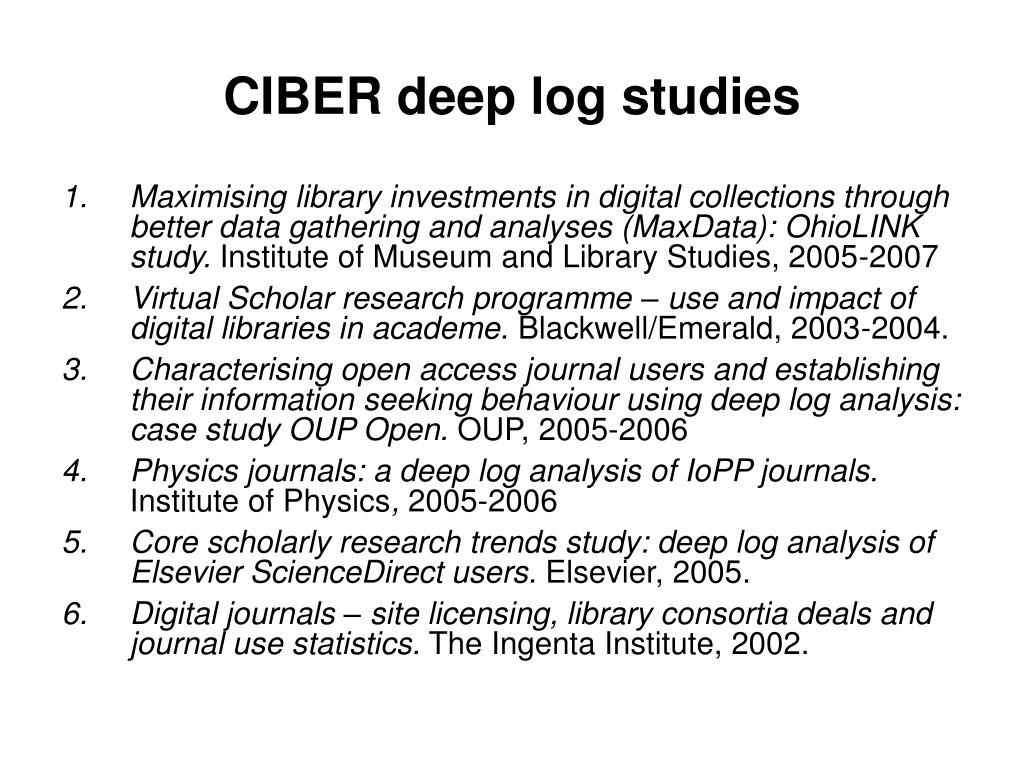 CIBER deep log studies

1. Maximising library investments in digital collections through better data gathering and analyses (MaxData): OhioLINK study. Institute of Museum and Library Studies, 2005-2007
2. Virtual Scholar research programme – use and impact of digital libraries in academe. Blackwell/Emerald, 2003-2004.
3. Characterising open access journal users and establishing their information seeking behaviour using deep log analysis: case study OUP Open. OUP, 2005-2006
4. Physics journals: a deep log analysis of IoPP journals. Institute of Physics, 2005-2006
5. Core scholarly research trends study: deep log analysis of Elsevier ScienceDirect users. Elsevier, 2005.
6. Digital journals – site licensing, library consortia deals and journal use statistics. The Ingenta Institute, 2002.